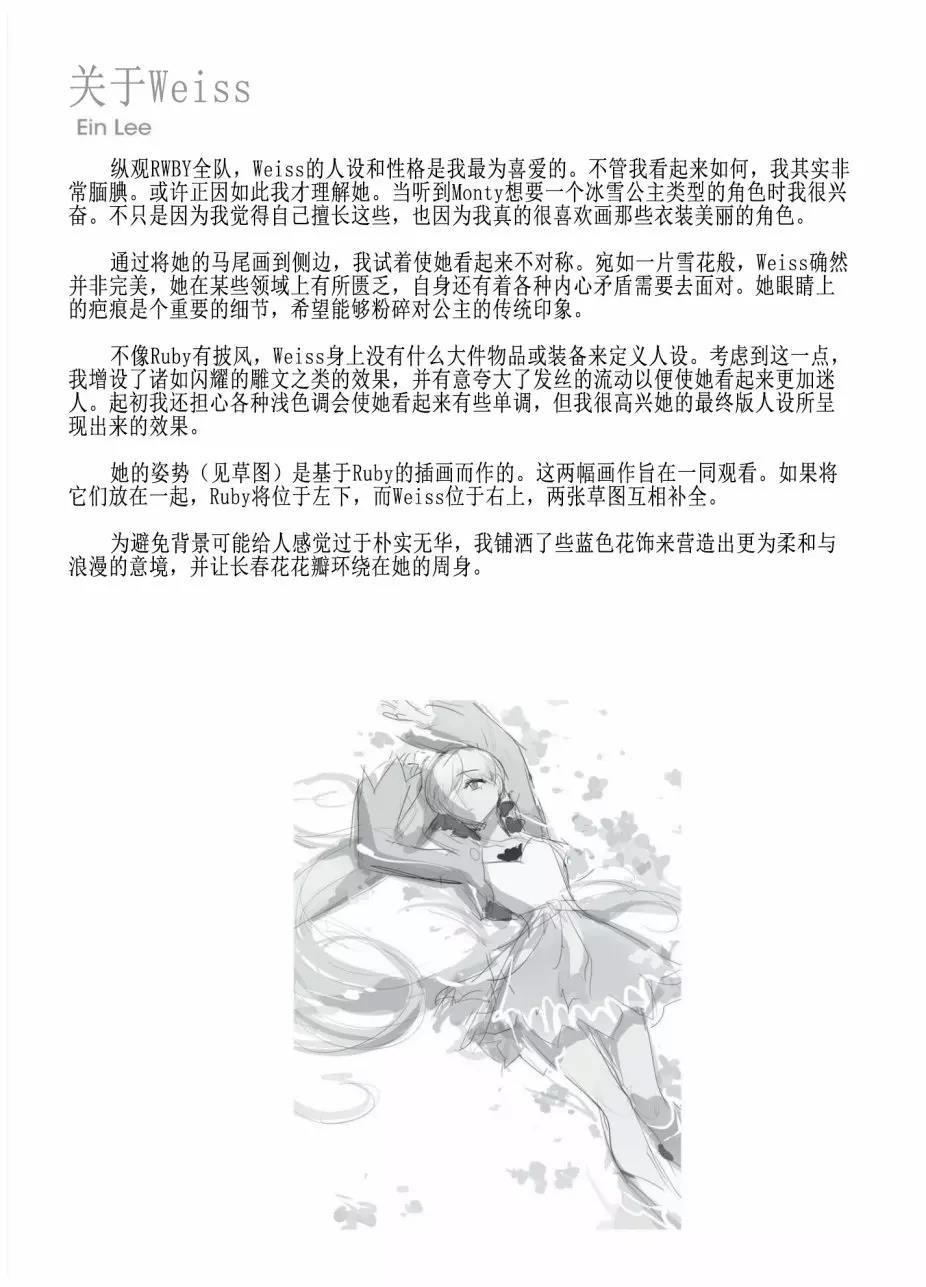 关于Weiss
Ein Lee

纵观RWBY全队，Weiss的人设和性格是我最为喜爱的。不管我看起来如何，我其实非常腼腆。或许正因如此我才理解她。当听到Monty想要一个冰雪公主类型的角色时我很兴奋。不只是因为我觉得自己擅长这些，也因为我真的很喜欢画那些衣装美丽的角色。

通过将她的马尾画到侧边，我试着使她看起来不对称。宛如一片雪花般，Weiss确然并非完美，她在某些领域上有所匮乏，自身还有着各种内心矛盾需要去面对。她眼睛上的疤痕是个重要的细节，希望能够粉碎对公主的传统印象。

不像Ruby有披风，Weiss身上没有什么大件物品或装备来定义人设。考虑到这一点，我增设了诸如闪耀的雕文之类的效果，并有意夸大了发丝的流动以便使她看起来更加迷人。起初我还担心各种浅色调会使她看起来有些单调，但我很高兴她的最终版人设所呈现出来的效果。

她的姿势（见草图）是基于Ruby的插画而作的。这两幅画作旨在一同观看。如果将它们放在一起，Ruby将位于左下，而Weiss位于右上，两张草图互相补全。

为避免背景可能给人感觉过于朴实无华，我铺洒了些蓝色花饰来营造出更为柔和与浪漫的意境，并让长春花花瓣环绕在她的周身。